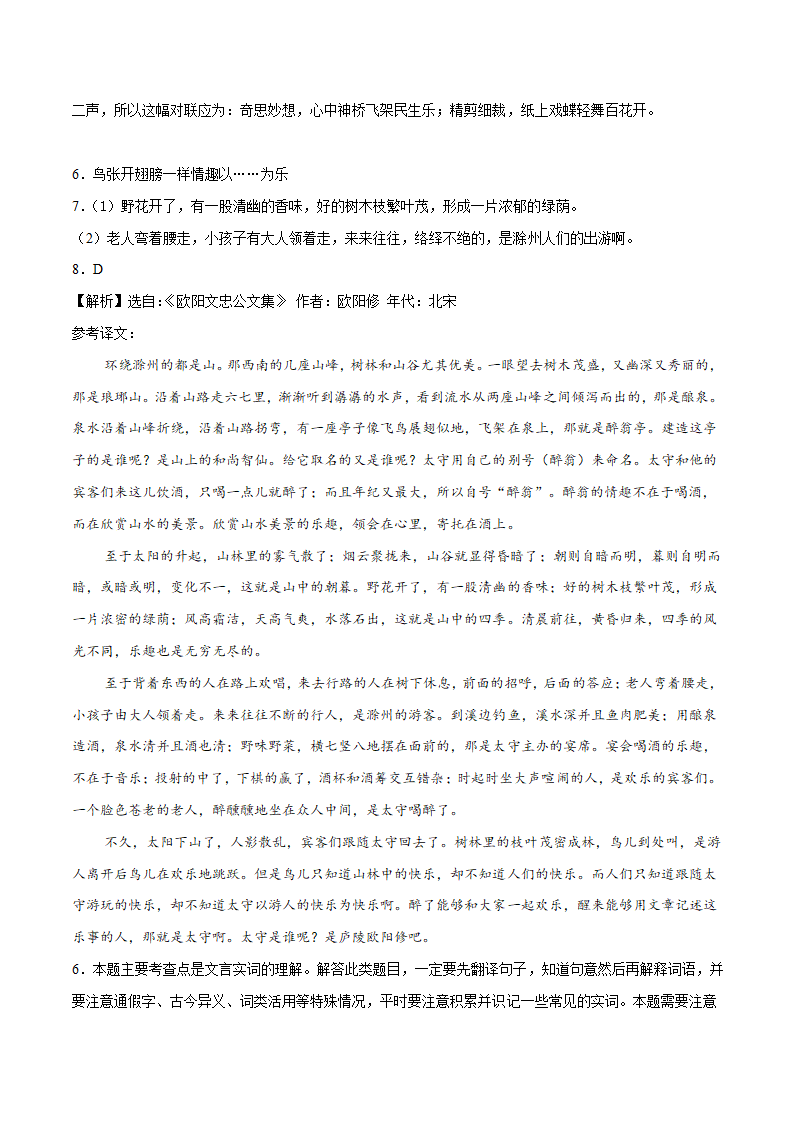 二声，所以这幅对联应为：奇思妙想，心中神桥飞架民生乐；精剪细裁，纸上戏蝶轻舞百花开。

6．鸟张开翅膀一样情趣以……为乐

7．（1）野花开了，有一股清幽的香味，好的树木枝繁叶茂，形成一片浓郁的绿荫。

（2）老人弯着腰走，小孩子有大人领着走，来来往往，络绎不绝的，是滁州人们的出游啊。

8．D

【解析】选自：《欧阳文忠公文集》 作者：欧阳修 年代：北宋

参考译文：

环绕滁州的都是山。那西南的几座山峰，树林和山谷尤其优美。一眼望去树木茂盛，又幽深又秀丽的，那是琅琊山。沿着山路走六七里，渐渐听到潺潺的水声，看到流水从两座山峰之间倾泻而出的，那是酿泉。泉水沿着山峰折绕，沿着山路拐弯，有一座亭子像飞鸟展翅似地，飞架在泉上，那就是醉翁亭。建造这亭子的是谁呢？是山上的和尚智仙。给它取名的又是谁呢？太守用自己的别号（醉翁）来命名。太守和他的宾客们来这儿饮酒，只喝一点儿就醉了；而且年纪又最大，所以自号“醉翁”。醉翁的情趣不在于喝酒，而在欣赏山水的美景。欣赏山水美景的乐趣，领会在心里，寄托在酒上。

至于太阳的升起，山林里的雾气散了；烟云聚拢来，山谷就显得昏暗了；朝则自暗而明，暮则自明而暗，或暗或明，变化不一，这就是山中的朝暮。野花开了，有一股清幽的香味；好的树木枝繁叶茂，形成一片浓密的绿荫；风高霜洁，天高气爽，水落石出，这就是山中的四季。清晨前往，黄昏归来，四季的风光不同，乐趣也是无穷无尽的。

至于背着东西的人在路上欢唱，来去行路的人在树下休息，前面的招呼，后面的答应；老人弯着腰走，小孩子由大人领着走。来来往往不断的行人，是滁州的游客。到溪边钓鱼，溪水深并且鱼肉肥美；用酿泉造酒，泉水清并且酒也清；野味野菜，横七竖八地摆在面前的，那是太守主办的宴席。宴会喝酒的乐趣，不在于音乐；投射的中了，下棋的赢了，酒杯和酒筹交互错杂；时起时坐大声喧闹的人，是欢乐的宾客们。一个脸色苍老的老人，醉醺醺地坐在众人中间，是太守喝醉了。

不久，太阳下山了，人影散乱，宾客们跟随太守回去了。树林里的枝叶茂密成林，鸟儿到处叫，是游人离开后鸟儿在欢乐地跳跃。但是鸟儿只知道山林中的快乐，却不知道人们的快乐。而人们只知道跟随太守游玩的快乐，却不知道太守以游人的快乐为快乐啊。醉了能够和大家一起欢乐，醒来能够用文章记述这乐事的人，那就是太守啊。太守是谁呢？是庐陵欧阳修吧。

6．本题主要考查点是文言实词的理解。解答此类题目，一定要先翻译句子，知道句意然后再解释词语，并要注意通假字、古今异义、词类活用等特殊情况，平时要注意积累并识记一些常见的实词。本题需要注意